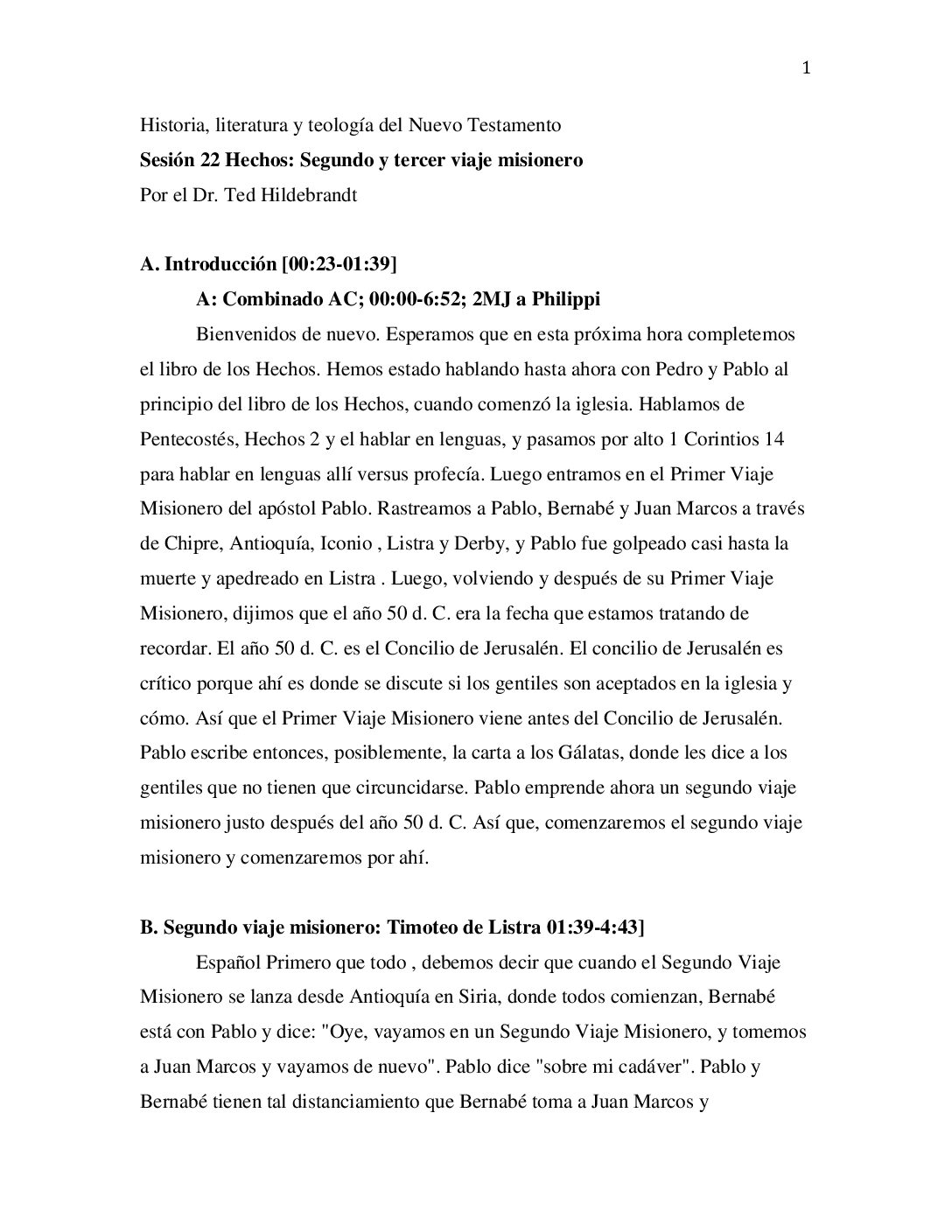 1

Historia, literatura y teología del Nuevo Testamento

Sesión 22 Hechos: Segundo y tercer viaje misionero

Por el Dr. Ted Hildebrandt

A. Introducción [00:23-01:39]

A: Combinado AC; 00:00-6:52; 2MJ a Philippi

Bienvenidos de nuevo. Esperamos que en esta próxima hora completemos el libro de los Hechos. Hemos estado hablando hasta ahora con Pedro y Pablo al principio del libro de los Hechos, cuando comenzó la iglesia. Hablamos de Pentecostés, Hechos 2 y el hablar en lenguas, y pasamos por alto 1 Corintios 14 para hablar en lenguas allí versus profecía. Luego entramos en el Primer Viaje Misionero del apóstol Pablo. Rastreamos a Pablo, Bernabé y Juan Marcos a través de Chipre, Antioquía, Iconio , Listra y Derby, y Pablo fue golpeado casi hasta la muerte y apedreado en Listra . Luego, volviendo y después de su Primer Viaje Misionero, dijimos que el año 50 d. C. era la fecha que estamos tratando de recordar. El año 50 d. C. es el Concilio de Jerusalén. El concilio de Jerusalén es crítico porque ahí es donde se discute si los gentiles son aceptados en la iglesia y cómo. Así que el Primer Viaje Misionero viene antes del Concilio de Jerusalén. Pablo escribe entonces, posiblemente, la carta a los Gálatas, donde les dice a los gentiles que no tienen que circuncidarse. Pablo emprende ahora un segundo viaje misionero justo después del año 50 d. C. Así que, comenzaremos el segundo viaje misionero y comenzaremos por ahí.

B. Segundo viaje misionero: Timoteo de Listra 01:39-4:43]

Español Primero que todo , debemos decir que cuando el Segundo Viaje Misionero se lanza desde Antioquía en Siria, donde todos comienzan, Bernabé está con Pablo y dice: "Oye, vayamos en un Segundo Viaje Misionero, y tomemos a Juan Marcos y vayamos de nuevo". Pablo dice "sobre mi cadáver". Pablo y Bernabé tienen tal distanciamiento que Bernabé toma a Juan Marcos y